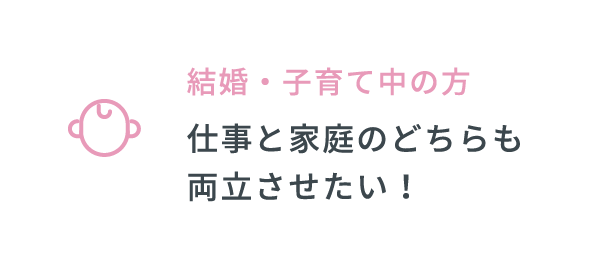 結婚・子育て中の方

仕事と家庭のどちらも両立させたい！